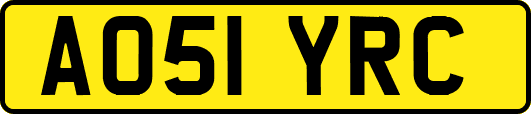 AO51 YRC